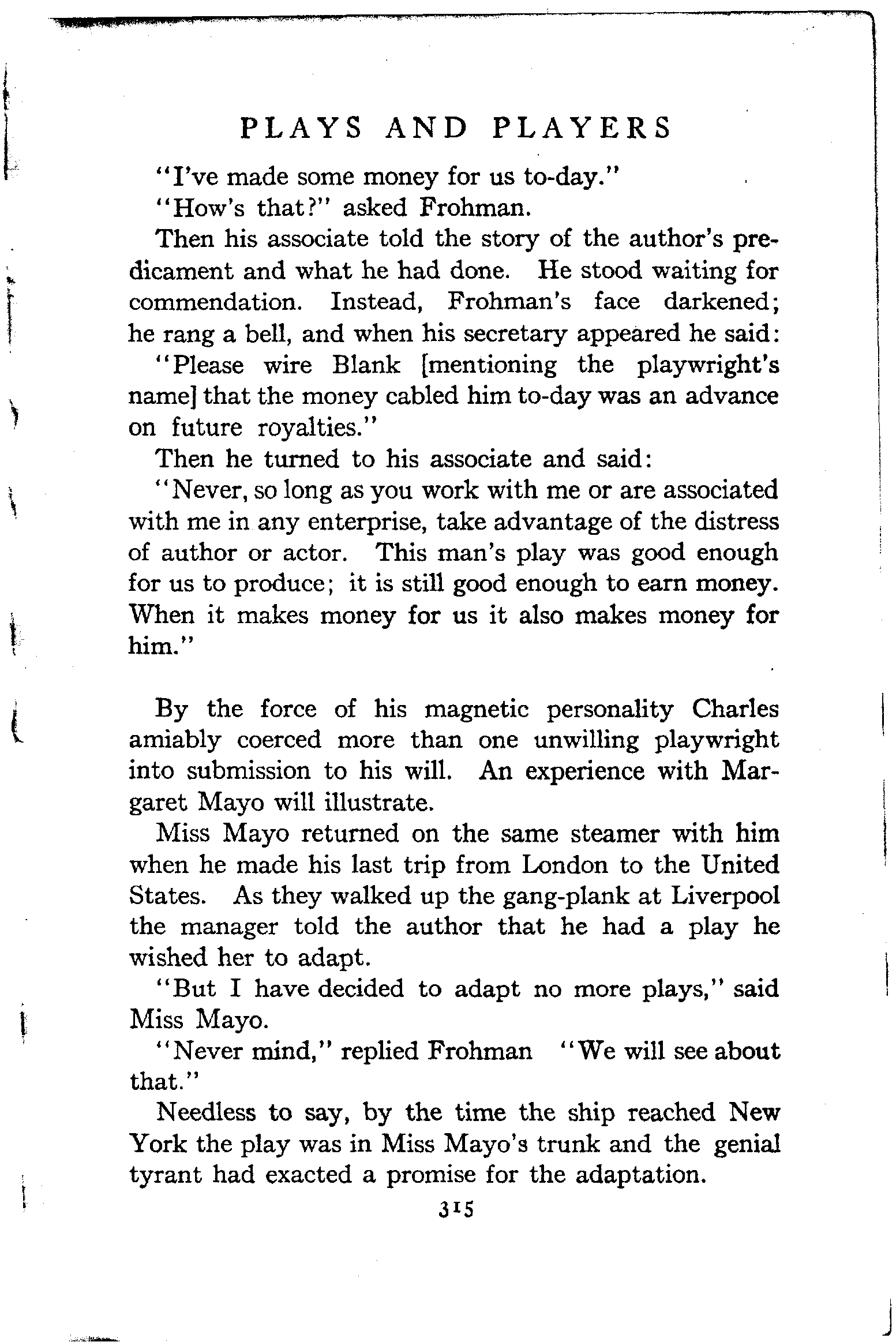 PLAYS AND PLAYERS

"I've made some money for us to-day."

"How's that?" asked Frohman.

Then his associate told the story of the author's predicament and what he had done. He stood waiting for commendation. Instead, Frohman's face darkened; he rang a bell, and when his secretary appeared he said:

"Please wire Blank [mentioning the playwright's name] that the money cabled him to-day was an advance on future royalties."

Then he turned to his associate and said:

"Never, so long as you work with me or are associated with me in any enterprise, take advantage of the distress of author or actor. This man's play was good enough for us to produce; it is still good enough to earn money. When it makes money for us it also makes money for him."

By the force of his magnetic personality Charles amiably coerced more than one unwilling playwright into submission to his will. An experience with Margaret Mayo will illustrate.

Miss Mayo returned on the same steamer with him when he made his last trip from London to the United States. As they walked up the gang-plank at Liverpool the manager told the author that he had a play he wished her to adapt.

"But I have decided to adapt no more plays," said Miss Mayo.

"Never mind," replied Frohman "We will see about that."

Needless to say, by the time the ship reached New York the play was in Miss Mayo's trunk and the genial tyrant had exacted a promise for the adaptation.

315